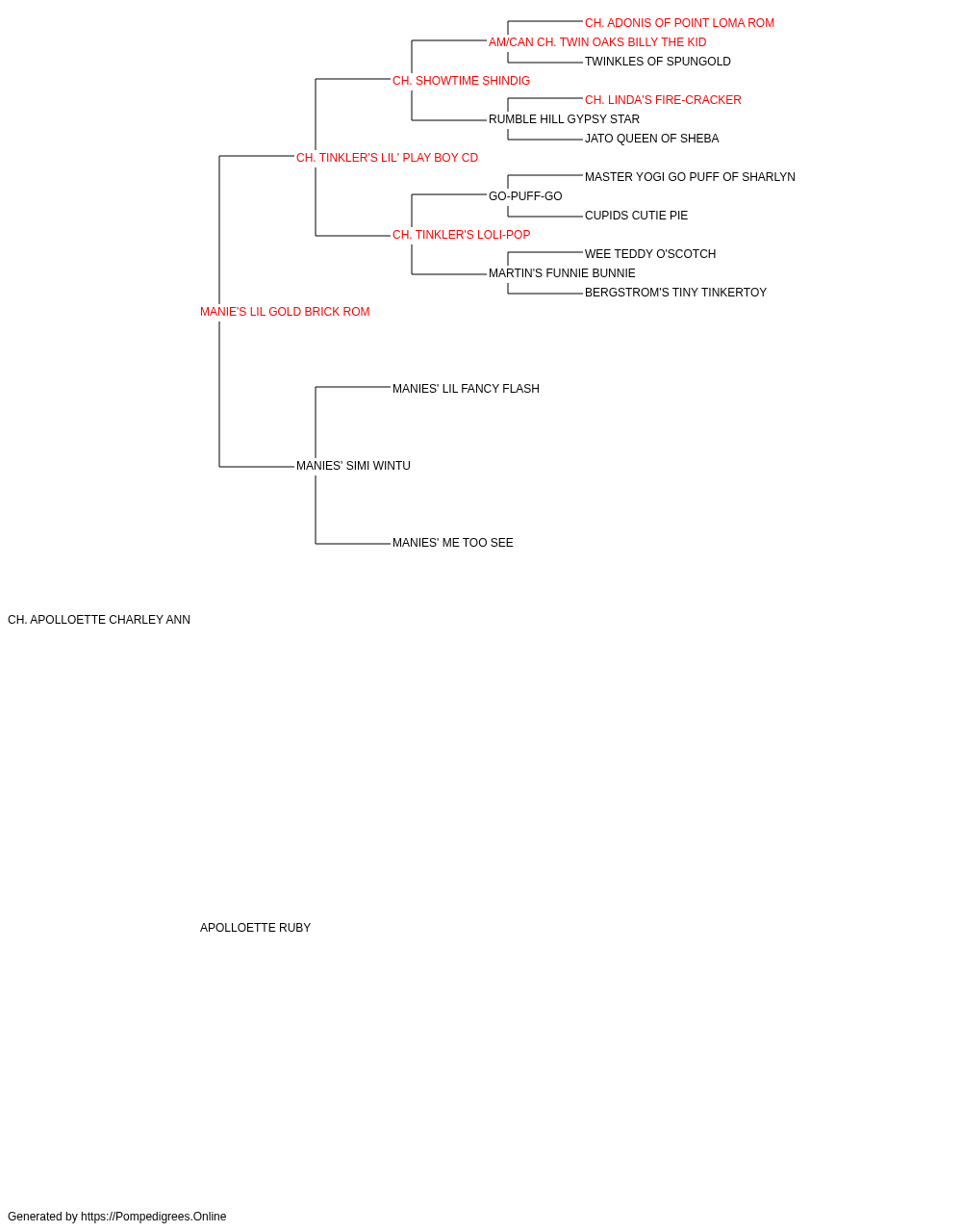 CH. ADONIS OF POINT LOMA ROM
AM/CAN CH. TWIN OAKS BILLY THE KID
TWINKLES OF SPUNGOLD
CH. SHOWTIME SHINDIG
CH. LINDA'S FIRE-CRACKER
RUMBLE HILL GYPSY STAR
JATO QUEEN OF SHEBA
CH. TINKLER'S LIL' PLAY BOY CD
MASTER YOGI GO PUFF OF SHARLYN
GO-PUFF-GO
CUPIDS CUTIE PIE
CH. TINKLER'S LOLI-POP
WEE TEDDY O'SCOTCH
MARTIN'S FUNNIE BUNNIE
BERGSTROM'S TINY TINKERTOY
MANIE'S LIL GOLD BRICK ROM
MANIES' LIL FANCY FLASH
MANIES' SIMI WINTU
MANIES' ME TOO SEE
CH. APOLLOETTE CHARLEY ANN
APOLLOETTE RUBY
Generated by https://Pompedigrees.Online